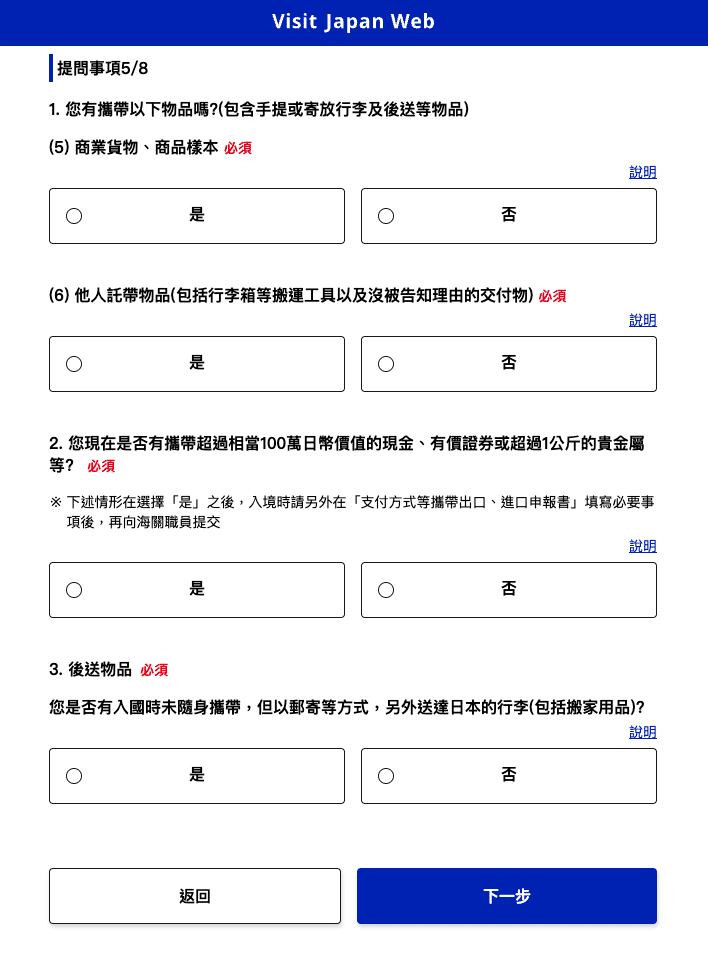 Visit Japan Web

提問事項5/8

1. 您有攜帶以下物品嗎?(包含手提或寄放行李及後送等物品)

(5) 商業貨物、商品樣本 必須

說明

是

否

(6) 他人託帶物品(包括行李箱等搬運工具以及沒被告知理由的交付物) 必須

說明

是

否

2. 您現在是否有攜帶超過相當100萬日幣價值的現金、有價證券或超過1公斤的貴金屬等? 必須

※ 下述情形在選擇「是」之後，入境時請另外在「支付方式等攜帶出口、進口申報書」填寫必要事項後，再向海關職員提交

說明

是

否

3. 後送物品 必須

您是否有入國時未隨身攜帶，但以郵寄等方式，另外送達日本的行李(包括搬家用品)?

說明

是

否

返回

下一步